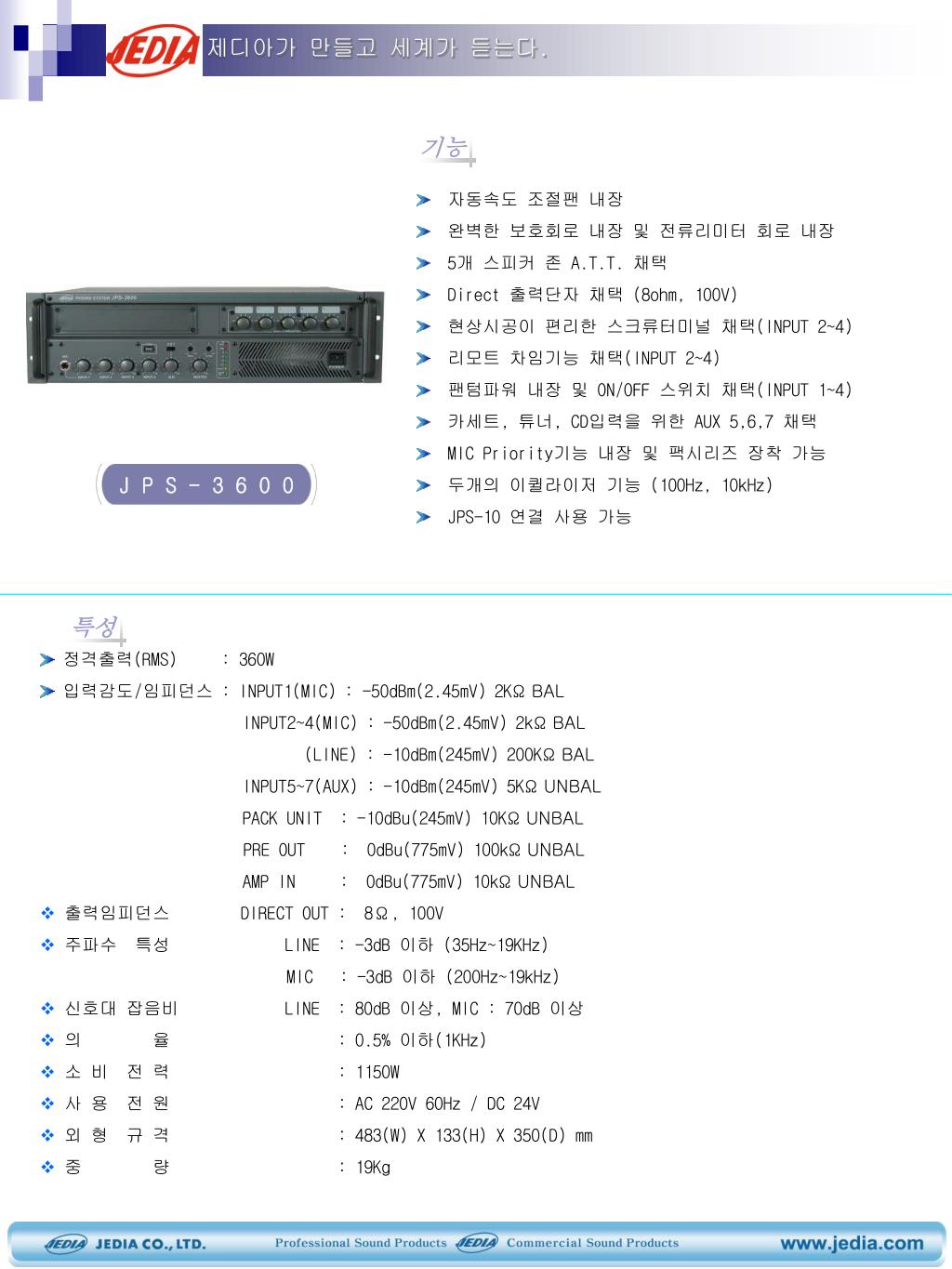 JEDIA 제디아가 만들고 세계가 듣는다.

기능

자동속도 조절팬 내장
완벽한 보호회로 내장 및 전류리미터 회로 내장
5개 스피커 존 A.T.T. 채택
Direct 출력단자 채택 (8ohm, 100V)
현상시공이 편리한 스크류터미널 채택(INPUT 2~4)
리모트 차임기능 채택(INPUT 2~4)
팬텀파워 내장 및 ON/OFF 스위치 채택(INPUT 1~4)
카세트, 튜너, CD입력을 위한 AUX 5,6,7 채택
MIC Priority기능 내장 및 팩시리즈 장착 가능
두개의 이퀄라이저 기능 (100Hz, 10kHz)
JPS-10 연결 사용 가능

JPS-3600

특성

정격출력(RMS) : 360W
입력감도/임피던스 : INPUT1(MIC) : -50dBm(2.45mV) 2KΩ BAL
INPUT2~4(MIC) : -50dBm(2.45mV) 2kΩ BAL
(LINE) : -10dBm(245mV) 200KΩ BAL
INPUT5~7(AUX) : -10dBm(245mV) 5KΩ UNBAL
PACK UNIT : -10dBu(245mV) 10KΩ UNBAL
PRE OUT : 0dBu(775mV) 100kΩ UNBAL
AMP IN : 0dBu(775mV) 10kΩ UNBAL
출력임피던스 DIRECT OUT : 8Ω, 100V
주파수 특성 LINE : -3dB 이하 (35Hz~19KHz)
MIC : -3dB 이하 (200Hz~19kHz)
신호대 잡음비 LINE : 80dB 이상, MIC : 70dB 이상
의 율 : 0.5% 이하(1KHz)
소 비 전 력 : 1150W
사 용 전 원 : AC 220V 60Hz / DC 24V
외 형 규 격 : 483(W) X 133(H) X 350(D) mm
중 량 : 19Kg

JEDIA JEDIA CO., LTD. Professional Sound Products JEDIA Commercial Sound Products www.jedia.com